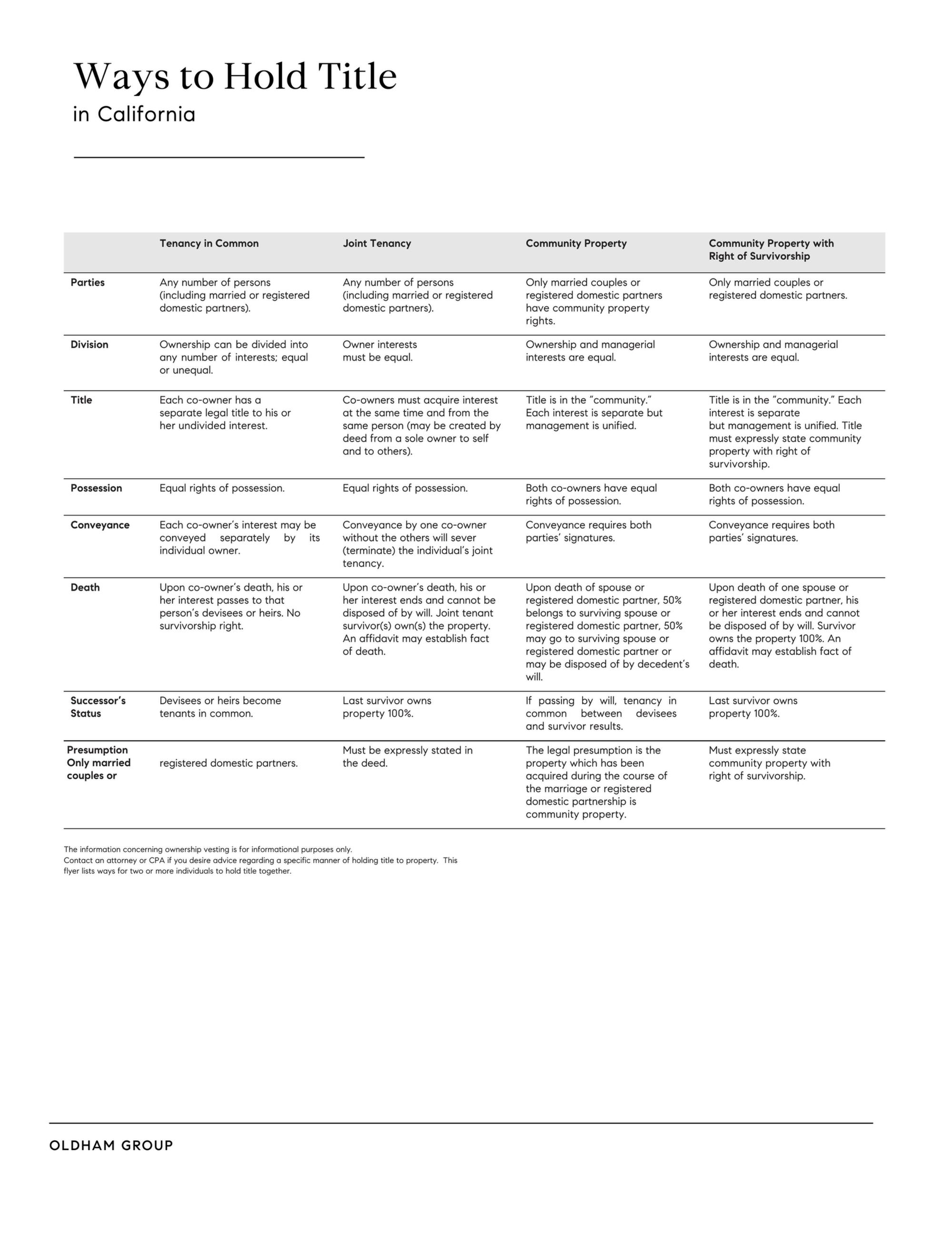 Ways to Hold Title
in California

| | Tenancy in Common | Joint Tenancy | Community Property | Community Property with Right of Survivorship |
|---|---|---|---|---|
| Parties | Any number of persons (including married or registered domestic partners). | Any number of persons (including married or registered domestic partners). | Only married couples or registered domestic partners have community property rights. | Only married couples or registered domestic partners. |
| Division | Ownership can be divided into any number of interests; equal or unequal. | Owner interests must be equal. | Ownership and managerial interests are equal. | Ownership and managerial interests are equal. |
| Title | Each co-owner has a separate legal title to his or her undivided interest. | Co-owners must acquire interest at the same time and from the same person (may be created by deed from a sole owner to self and to others). | Title is in the "community." Each interest is separate but management is unified. | Title is in the "community." Each interest is separate but management is unified. Title must expressly state community property with right of survivorship. |
| Possession | Equal rights of possession. | Equal rights of possession. | Both co-owners have equal rights of possession. | Both co-owners have equal rights of possession. |
| Conveyance | Each co-owner's interest may be conveyed separately by its individual owner. | Conveyance by one co-owner without the others will sever (terminate) the individual's joint tenancy. | Conveyance requires both parties' signatures. | Conveyance requires both parties' signatures. |
| Death | Upon co-owner's death, his or her interest passes to that person's devisees or heirs. No survivorship right. | Upon co-owner's death, his or her interest ends and cannot be disposed of by will. Joint tenant survivor(s) own(s) the property. An affidavit may establish fact of death. | Upon death of spouse or registered domestic partner, 50% belongs to surviving spouse or registered domestic partner, 50% may go to surviving spouse or registered domestic partner or may be disposed of by decedent's will. | Upon death of one spouse or registered domestic partner, his or her interest ends and cannot be disposed of by will. Survivor owns the property 100%. An affidavit may establish fact of death. |
| Successor's Status | Devisees or heirs become tenants in common. | Last survivor owns property 100%. | If passing by will, tenancy in common between devisees and survivor results. | Last survivor owns property 100%. |
| Presumption Only married couples or | registered domestic partners. | Must be expressly stated in the deed. | The legal presumption is the property which has been acquired during the course of the marriage or registered domestic partnership is community property. | Must expressly state community property with right of survivorship. |

The information concerning ownership vesting is for informational purposes only.
Contact an attorney or CPA if you desire advice regarding a specific manner of holding title to property. This flyer lists ways for two or more individuals to hold title together.

OLDHAM GROUP